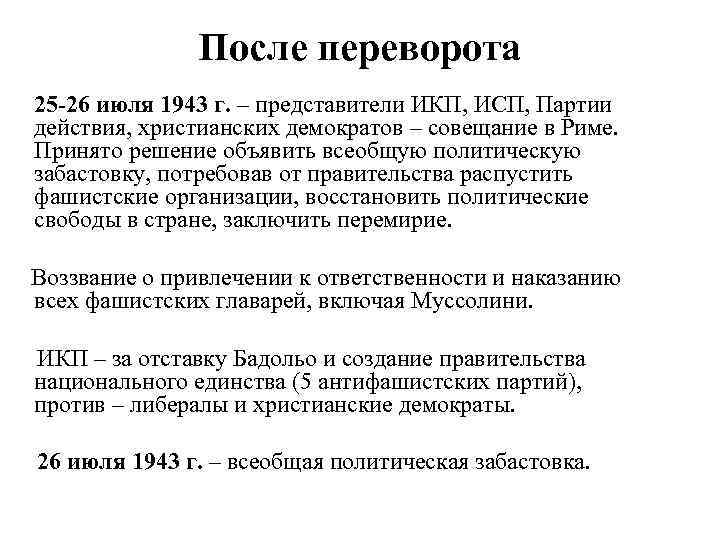 После переворота

25-26 июля 1943 г. – представители ИКП, ИСП, Партии действия, христианских демократов – совещание в Риме. Принято решение объявить всеобщую политическую забастовку, потребовав от правительства распустить фашистские организации, восстановить политические свободы в стране, заключить перемирие.

Воззвание о привлечении к ответственности и наказанию всех фашистских главарей, включая Муссолини.

ИКП – за отставку Бадольо и создание правительства национального единства (5 антифашистских партий), против – либералы и христианские демократы.

26 июля 1943 г. – всеобщая политическая забастовка.